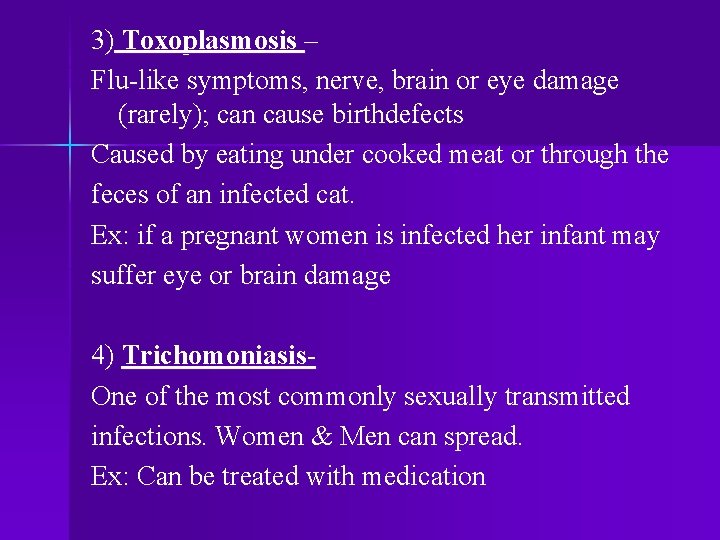 3) Toxoplasmosis –
Flu-like symptoms, nerve, brain or eye damage (rarely); can cause birthdefects
Caused by eating under cooked meat or through the feces of an infected cat.
Ex: if a pregnant women is infected her infant may suffer eye or brain damage

4) Trichomoniasis-
One of the most commonly sexually transmitted infections. Women & Men can spread.
Ex: Can be treated with medication